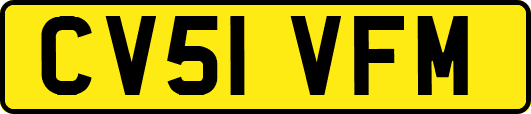 CV51 VFM